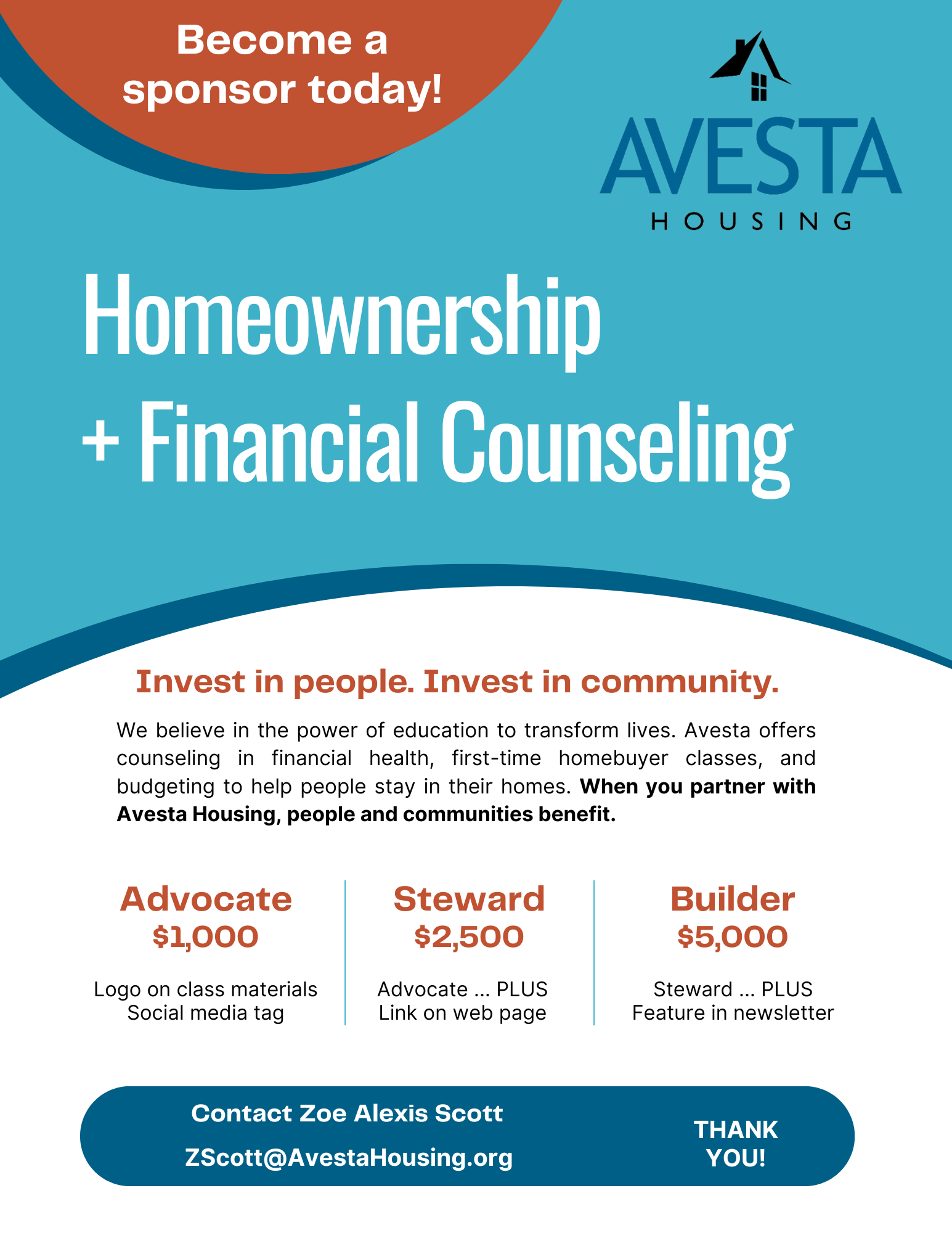 Become a sponsor today!

AVESTA
HOUSING

Homeownership
+ Financial Counseling

Invest in people. Invest in community.

We believe in the power of education to transform lives. Avesta offers counseling in financial health, first-time homebuyer classes, and budgeting to help people stay in their homes. When you partner with Avesta Housing, people and communities benefit.

Advocate
$1,000

Logo on class materials
Social media tag

Steward
$2,500

Advocate ... PLUS
Link on web page

Builder
$5,000

Steward ... PLUS
Feature in newsletter

Contact Zoe Alexis Scott
ZScott@AvestaHousing.org

THANK YOU!